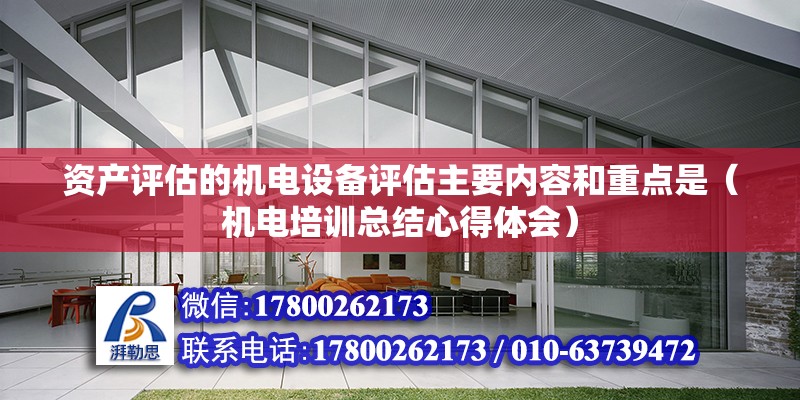 资产评估的机电设备评估主要内容和重点是（机电培训总结心得体会）

湃勒思

微信:17800262173

联系电话:17800262173 / 010-63739472